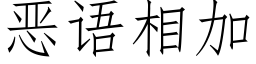 恶语相加